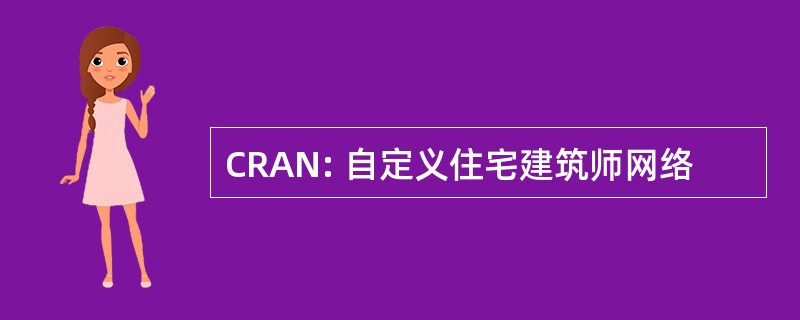 CRAN: 自定义住宅建筑师网络